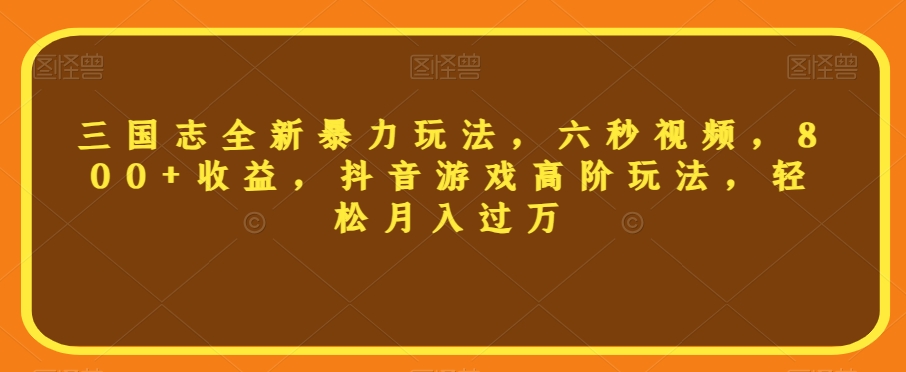 图怪兽 图怪兽 图怪兽

三国志全新暴力玩法，六秒视频，800+收益，抖音游戏高阶玩法，轻松月入过万